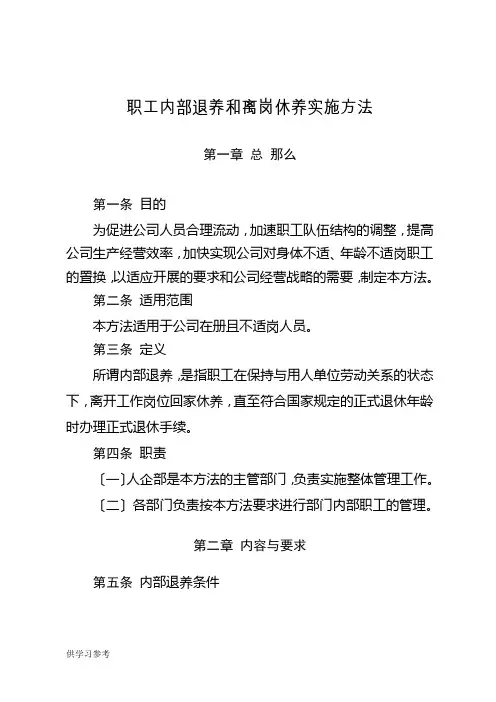 职工内部退养和离岗休养实施方法

第一章 总 那么

第一条 目的

为促进公司人员合理流动，加速职工队伍结构的调整，提高公司生产经营效率，加快实现公司对身体不适、年龄不适岗职工的置换，以适应开展的要求和公司经营战略的需要，制定本方法。

第二条 适用范围

本方法适用于公司在册且不适岗人员。

第三条 定义

所谓内部退养，是指职工在保持与用人单位劳动关系的状态下，离开工作岗位回家休养，直至符合国家规定的正式退休年龄时办理正式退休手续。

第四条 职责

〔一〕人企部是本方法的主管部门，负责实施整体管理工作。

〔二〕各部门负责按本方法要求进行部门内部职工的管理。

第二章 内容与要求

第五条 内部退养条件

供学习参考